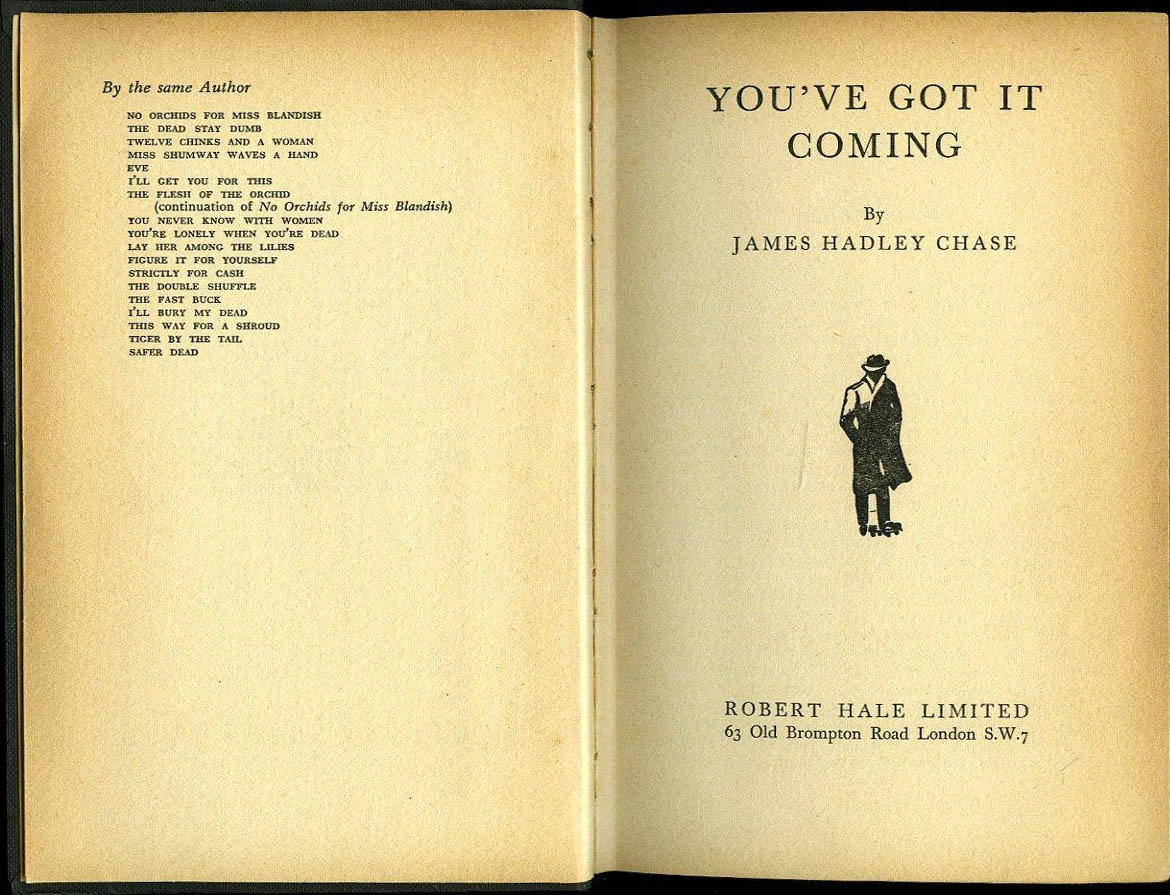 By the same Author

NO ORCHIDS FOR MISS BLANDISH
THE DEAD STAY DUMB
TWELVE CHINKS AND A WOMAN
MISS SHUMWAY WAVES A HAND
EVE
I'LL GET YOU FOR THIS
THE FLESH OF THE ORCHID
(continuation of No Orchids for Miss Blandish)
YOU NEVER KNOW WITH WOMEN
YOU'RE LONELY WHEN YOU'RE DEAD
LAY HER AMONG THE LILIES
FIGURE IT FOR YOURSELF
STRICTLY FOR CASH
THE DOUBLE SHUFFLE
THE FAST BUCK
I'LL BURY MY DEAD
THIS WAY FOR A SHROUD
TIGER BY THE TAIL
SAFER DEAD

YOU'VE GOT IT COMING

By
JAMES HADLEY CHASE

ROBERT HALE LIMITED
63 Old Brompton Road London S.W.7